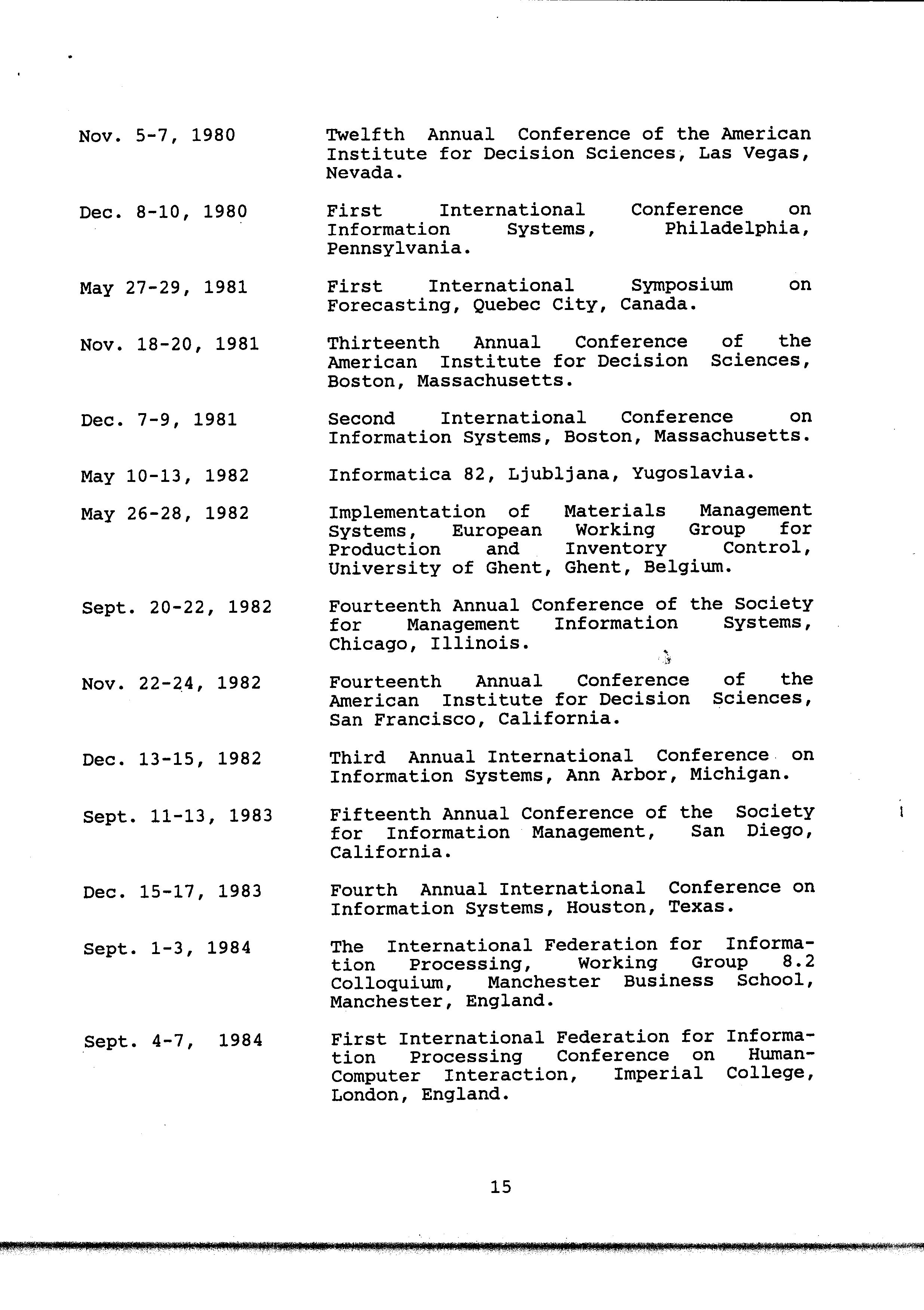 Nov. 5-7, 1980 Twelfth Annual Conference of the American Institute for Decision Sciences, Las Vegas, Nevada.

Dec. 8-10, 1980 First International Conference on Information Systems, Philadelphia, Pennsylvania.

May 27-29, 1981 First International Symposium on Forecasting, Quebec City, Canada.

Nov. 18-20, 1981 Thirteenth Annual Conference of the American Institute for Decision Sciences, Boston, Massachusetts.

Dec. 7-9, 1981 Second International Conference on Information Systems, Boston, Massachusetts.

May 10-13, 1982 Informatica 82, Ljubljana, Yugoslavia.

May 26-28, 1982 Implementation of Materials Management Systems, European Working Group for Production and Inventory Control, University of Ghent, Ghent, Belgium.

Sept. 20-22, 1982 Fourteenth Annual Conference of the Society for Management Information Systems, Chicago, Illinois.

Nov. 22-24, 1982 Fourteenth Annual Conference of the American Institute for Decision Sciences, San Francisco, California.

Dec. 13-15, 1982 Third Annual International Conference on Information Systems, Ann Arbor, Michigan.

Sept. 11-13, 1983 Fifteenth Annual Conference of the Society for Information Management, San Diego, California.

Dec. 15-17, 1983 Fourth Annual International Conference on Information Systems, Houston, Texas.

Sept. 1-3, 1984 The International Federation for Information Processing, Working Group 8.2 Colloquium, Manchester Business School, Manchester, England.

Sept. 4-7, 1984 First International Federation for Information Processing Conference on Human-Computer Interaction, Imperial College, London, England.

15